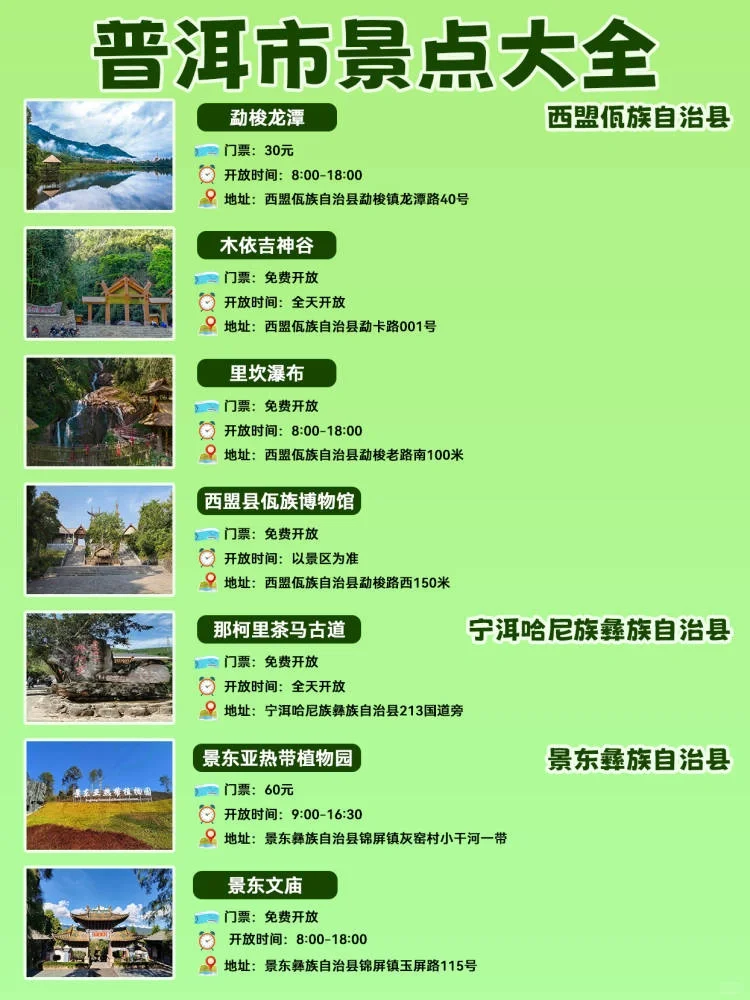 普洱市景点大全

西盟佤族自治县

勐梭龙潭
门票：30元
开放时间：8:00-18:00
地址：西盟佤族自治县勐梭镇龙潭路40号

木依吉神谷
门票：免费开放
开放时间：全天开放
地址：西盟佤族自治县勐卡路001号

里坎瀑布
门票：免费开放
开放时间：8:00-18:00
地址：西盟佤族自治县勐梭老路南100米

西盟县佤族博物馆
门票：免费开放
开放时间：以景区为准
地址：西盟佤族自治县勐梭路西150米

宁洱哈尼族彝族自治县

那柯里茶马古道
门票：免费开放
开放时间：全天开放
地址：宁洱哈尼族彝族自治县213国道旁

景东彝族自治县

景东亚热带植物园
门票：60元
开放时间：9:00-16:30
地址：景东彝族自治县锦屏镇灰窑村小干河一带

景东文庙
门票：免费开放
开放时间：8:00-18:00
地址：景东彝族自治县锦屏镇玉屏路115号